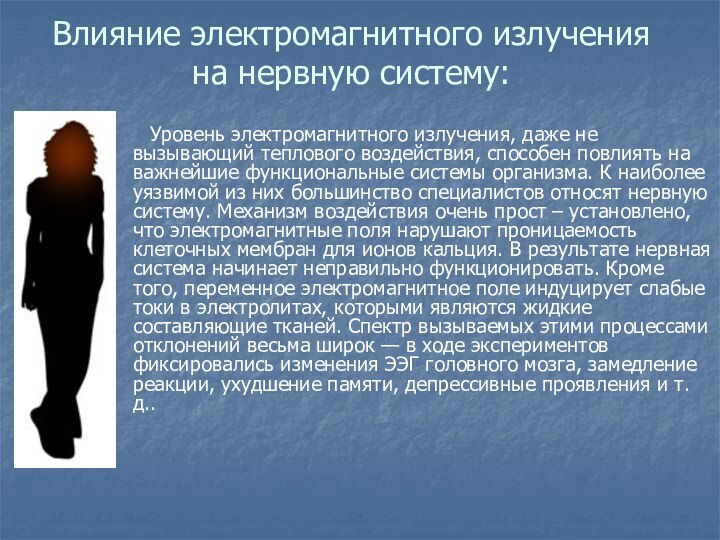 Влияние электромагнитного излучения на нервную систему:

Уровень электромагнитного излучения, даже не вызывающий теплового воздействия, способен повлиять на важнейшие функциональные системы организма. К наиболее уязвимой из них большинство специалистов относят нервную систему. Механизм воздействия очень прост – установлено, что электромагнитные поля нарушают проницаемость клеточных мембран для ионов кальция. В результате нервная система начинает неправильно функционировать. Кроме того, переменное электромагнитное поле индуцирует слабые токи в электролитах, которыми являются жидкие составляющие тканей. Спектр вызываемых этими процессами отклонений весьма широк — в ходе экспериментов фиксировались изменения ЭЭГ головного мозга, замедление реакции, ухудшение памяти, депрессивные проявления и т. д..